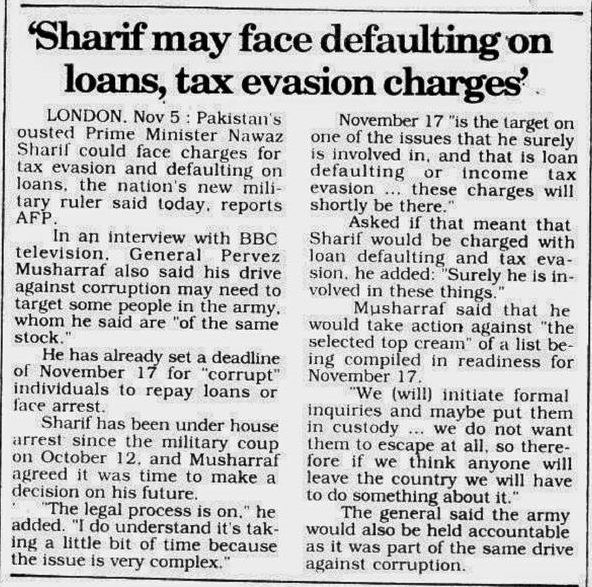 'Sharif may face defaulting on loans, tax evasion charges'

LONDON. Nov 5 : Pakistan's ousted Prime Minister Nawaz Sharif could face charges for tax evasion and defaulting on loans, the nation's new military ruler said today, reports AFP.

In an interview with BBC television, General Pervez Musharraf also said his drive against corruption may need to target some people in the army, whom he said are "of the same stock."

He has already set a deadline of November 17 for "corrupt" individuals to repay loans or face arrest.

Sharif has been under house arrest since the military coup on October 12, and Musharraf agreed it was time to make a decision on his future.

"The legal process is on," he added. "I do understand it's taking a little bit of time because the issue is very complex."

November 17 "is the target on one of the issues that he surely is involved in, and that is loan defaulting or income tax evasion ... these charges will shortly be there."

Asked if that meant that Sharif would be charged with loan defaulting and tax evasion, he added: "Surely he is involved in these things."

Musharraf said that he would take action against "the selected top cream" of a list being compiled in readiness for November 17.

"We (will) initiate formal inquiries and maybe put them in custody ... we do not want them to escape at all, so therefore if we think anyone will leave the country we will have to do something about it."

The general said the army would also be held accountable as it was part of the same drive against corruption.